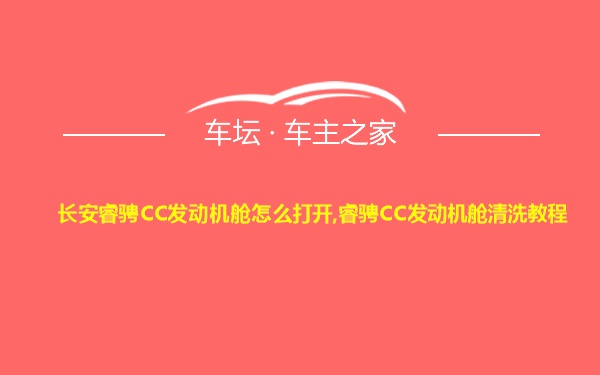 车坛 · 车主之家

长安睿骋CC发动机舱怎么打开,睿骋CC发动机舱清洗教程